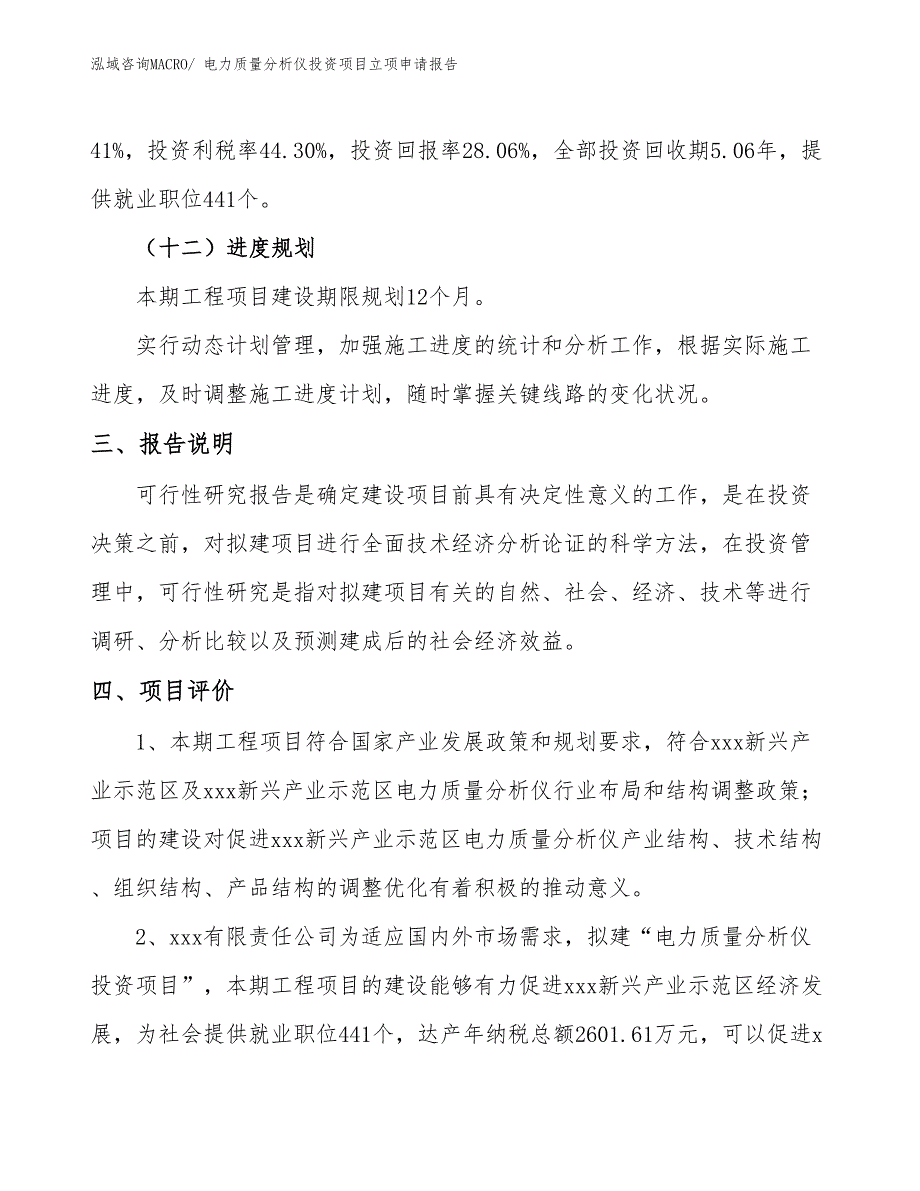 泓域咨询MACRO/ 电力质量分析仪投资项目立项申请报告

41%，投资利税率44.30%，投资回报率28.06%，全部投资回收期5.06年，提供就业职位441个。

（十二）进度规划

本期工程项目建设期限规划12个月。

实行动态计划管理，加强施工进度的统计和分析工作，根据实际施工进度，及时调整施工进度计划，随时掌握关键线路的变化状况。

三、报告说明

可行性研究报告是确定建设项目前具有决定性意义的工作，是在投资决策之前，对拟建项目进行全面技术经济分析论证的科学方法，在投资管理中，可行性研究是指对拟建项目有关的自然、社会、经济、技术等进行调研、分析比较以及预测建成后的社会经济效益。

四、项目评价

1、本期工程项目符合国家产业发展政策和规划要求，符合xxx新兴产业示范区及xxx新兴产业示范区电力质量分析仪行业布局和结构调整政策；项目的建设对促进xxx新兴产业示范区电力质量分析仪产业结构、技术结构、组织结构、产品结构的调整优化有着积极的推动意义。

2、xxx有限责任公司为适应国内外市场需求，拟建“电力质量分析仪投资项目”，本期工程项目的建设能够有力促进xxx新兴产业示范区经济发展，为社会提供就业职位441个，达产年纳税总额2601.61万元，可以促进x